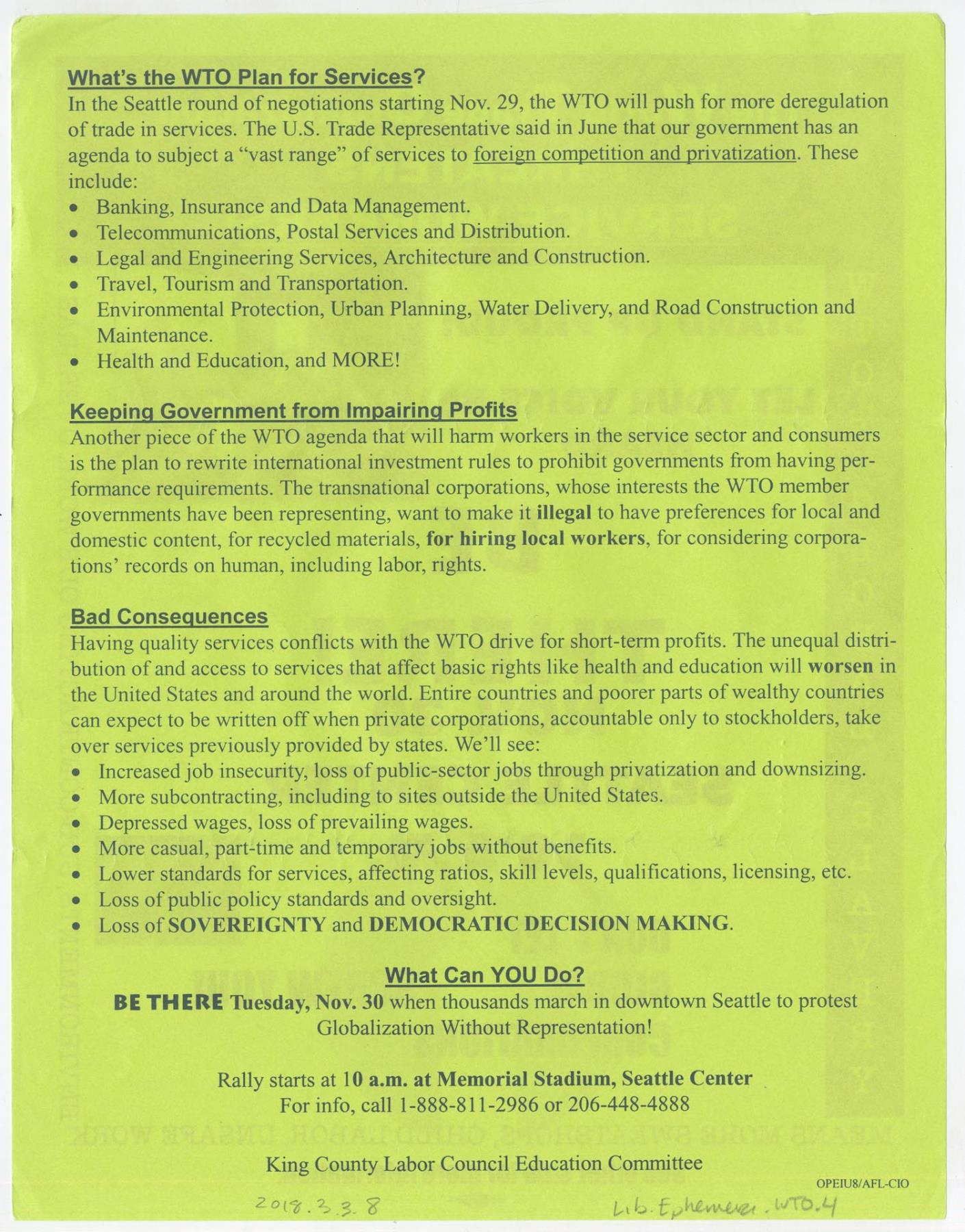 What's the WTO Plan for Services?

In the Seattle round of negotiations starting Nov. 29, the WTO will push for more deregulation of trade in services. The U.S. Trade Representative said in June that our government has an agenda to subject a "vast range" of services to foreign competition and privatization. These include:

• Banking, Insurance and Data Management.
• Telecommunications, Postal Services and Distribution.
• Legal and Engineering Services, Architecture and Construction.
• Travel, Tourism and Transportation.
• Environmental Protection, Urban Planning, Water Delivery, and Road Construction and Maintenance.
• Health and Education, and MORE!

Keeping Government from Impairing Profits

Another piece of the WTO agenda that will harm workers in the service sector and consumers is the plan to rewrite international investment rules to prohibit governments from having performance requirements. The transnational corporations, whose interests the WTO member governments have been representing, want to make it illegal to have preferences for local and domestic content, for recycled materials, for hiring local workers, for considering corporations' records on human, including labor, rights.

Bad Consequences

Having quality services conflicts with the WTO drive for short-term profits. The unequal distribution of and access to services that affect basic rights like health and education will worsen in the United States and around the world. Entire countries and poorer parts of wealthy countries can expect to be written off when private corporations, accountable only to stockholders, take over services previously provided by states. We'll see:

• Increased job insecurity, loss of public-sector jobs through privatization and downsizing.
• More subcontracting, including to sites outside the United States.
• Depressed wages, loss of prevailing wages.
• More casual, part-time and temporary jobs without benefits.
• Lower standards for services, affecting ratios, skill levels, qualifications, licensing, etc.
• Loss of public policy standards and oversight.
• Loss of SOVEREIGNTY and DEMOCRATIC DECISION MAKING.

What Can YOU Do?

BE THERE Tuesday, Nov. 30 when thousands march in downtown Seattle to protest Globalization Without Representation!

Rally starts at 10 a.m. at Memorial Stadium, Seattle Center
For info, call 1-888-811-2986 or 206-448-4888

King County Labor Council Education Committee

OPEIU8/AFL-CIO

2018.3.3.8

Lib. Ephemera. WTO.4